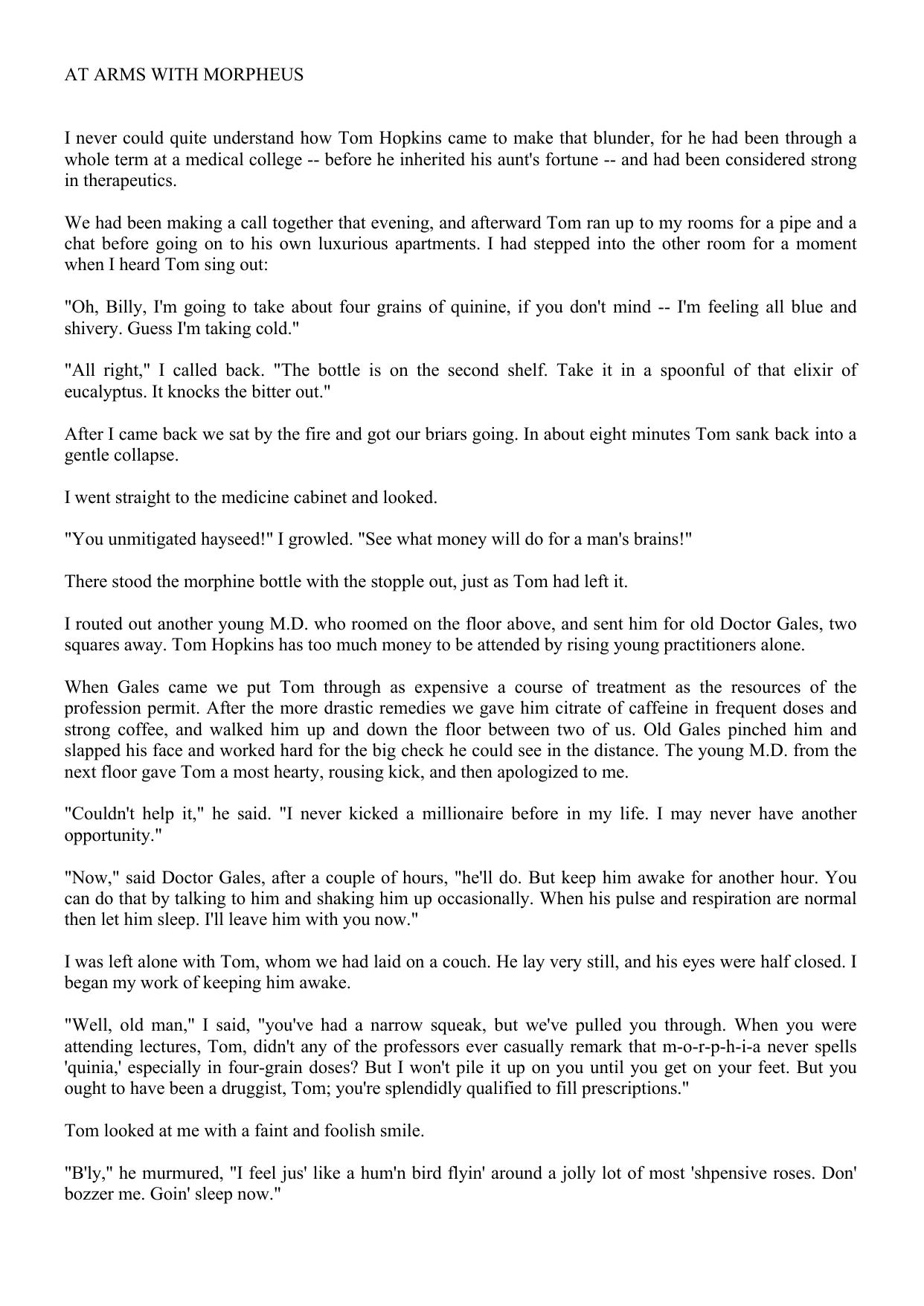 AT ARMS WITH MORPHEUS

I never could quite understand how Tom Hopkins came to make that blunder, for he had been through a whole term at a medical college -- before he inherited his aunt's fortune -- and had been considered strong in therapeutics.

We had been making a call together that evening, and afterward Tom ran up to my rooms for a pipe and a chat before going on to his own luxurious apartments. I had stepped into the other room for a moment when I heard Tom sing out:

"Oh, Billy, I'm going to take about four grains of quinine, if you don't mind -- I'm feeling all blue and shivery. Guess I'm taking cold."

"All right," I called back. "The bottle is on the second shelf. Take it in a spoonful of that elixir of eucalyptus. It knocks the bitter out."

After I came back we sat by the fire and got our briars going. In about eight minutes Tom sank back into a gentle collapse.

I went straight to the medicine cabinet and looked.

"You unmitigated hayseed!" I growled. "See what money will do for a man's brains!"

There stood the morphine bottle with the stopple out, just as Tom had left it.

I routed out another young M.D. who roomed on the floor above, and sent him for old Doctor Gales, two squares away. Tom Hopkins has too much money to be attended by rising young practitioners alone.

When Gales came we put Tom through as expensive a course of treatment as the resources of the profession permit. After the more drastic remedies we gave him citrate of caffeine in frequent doses and strong coffee, and walked him up and down the floor between two of us. Old Gales pinched him and slapped his face and worked hard for the big check he could see in the distance. The young M.D. from the next floor gave Tom a most hearty, rousing kick, and then apologized to me.

"Couldn't help it," he said. "I never kicked a millionaire before in my life. I may never have another opportunity."

"Now," said Doctor Gales, after a couple of hours, "he'll do. But keep him awake for another hour. You can do that by talking to him and shaking him up occasionally. When his pulse and respiration are normal then let him sleep. I'll leave him with you now."

I was left alone with Tom, whom we had laid on a couch. He lay very still, and his eyes were half closed. I began my work of keeping him awake.

"Well, old man," I said, "you've had a narrow squeak, but we've pulled you through. When you were attending lectures, Tom, didn't any of the professors ever casually remark that m-o-r-p-h-i-a never spells 'quinia,' especially in four-grain doses? But I won't pile it up on you until you get on your feet. But you ought to have been a druggist, Tom; you're splendidly qualified to fill prescriptions."

Tom looked at me with a faint and foolish smile.

"B'ly," he murmured, "I feel jus' like a hum'n bird flyin' around a jolly lot of most 'shpensive roses. Don' bozzer me. Goin' sleep now."